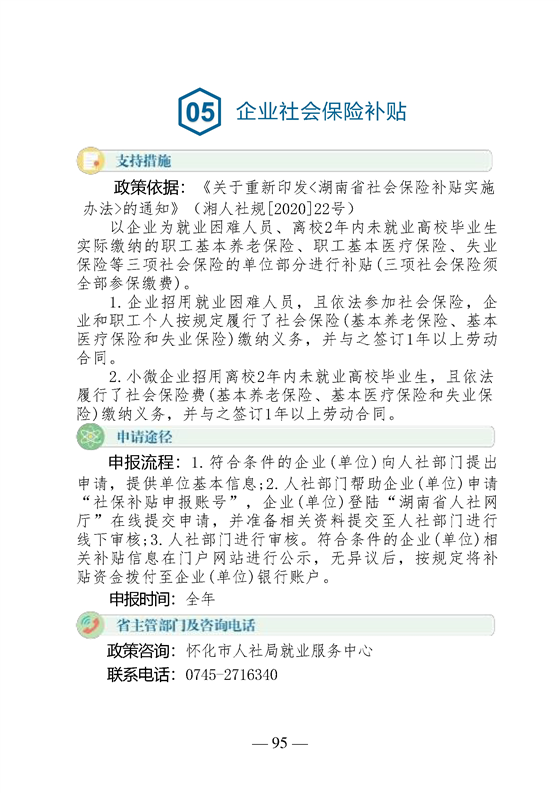 05 企业社会保险补贴

支持措施

政策依据：《关于重新印发<湖南省社会保险补贴实施办法>的通知》（湘人社规[2020]22号）

以企业为就业困难人员、离校2年内未就业高校毕业生实际缴纳的职工基本养老保险、职工基本医疗保险、失业保险等三项社会保险的单位部分进行补贴(三项社会保险须全部参保缴费)。

1.企业招用就业困难人员，且依法参加社会保险，企业和职工个人按规定履行了社会保险(基本养老保险、基本医疗保险和失业保险)缴纳义务，并与之签订1年以上劳动合同。

2.小微企业招用离校2年内未就业高校毕业生，且依法履行了社会保险费(基本养老保险、基本医疗保险和失业保险)缴纳义务，并与之签订1年以上劳动合同。

申请途径

申报流程：1.符合条件的企业(单位)向人社部门提出申请，提供单位基本信息;2.人社部门帮助企业(单位)申请“社保补贴申报账号”，企业(单位)登陆“湖南省人社网厅”在线提交申请，并准备相关资料提交至人社部门进行线下审核;3.人社部门进行审核。符合条件的企业(单位)相关补贴信息在门户网站进行公示，无异议后，按规定将补贴资金拨付至企业(单位)银行账户。

申报时间：全年

省主管部门及咨询电话

政策咨询：怀化市人社局就业服务中心

联系电话：0745-2716340

— 95 —